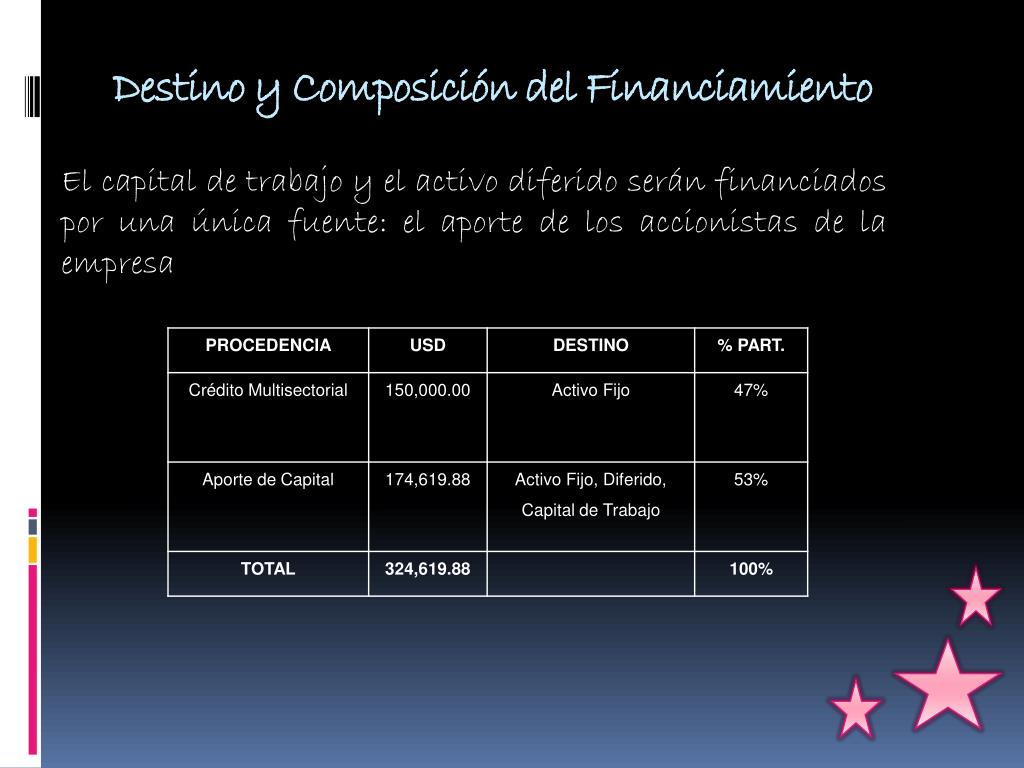 Destino y Composición del Financiamiento

El capital de trabajo y el activo diferido serán financiados por una única fuente: el aporte de los accionistas de la empresa

| PROCEDENCIA | USD | DESTINO | % PART. |
|---|---|---|---|
| Crédito Multisectorial | 150,000.00 | Activo Fijo | 47% |
| Aporte de Capital | 174,619.88 | Activo Fijo, Diferido, Capital de Trabajo | 53% |
| TOTAL | 324,619.88 | | 100% |